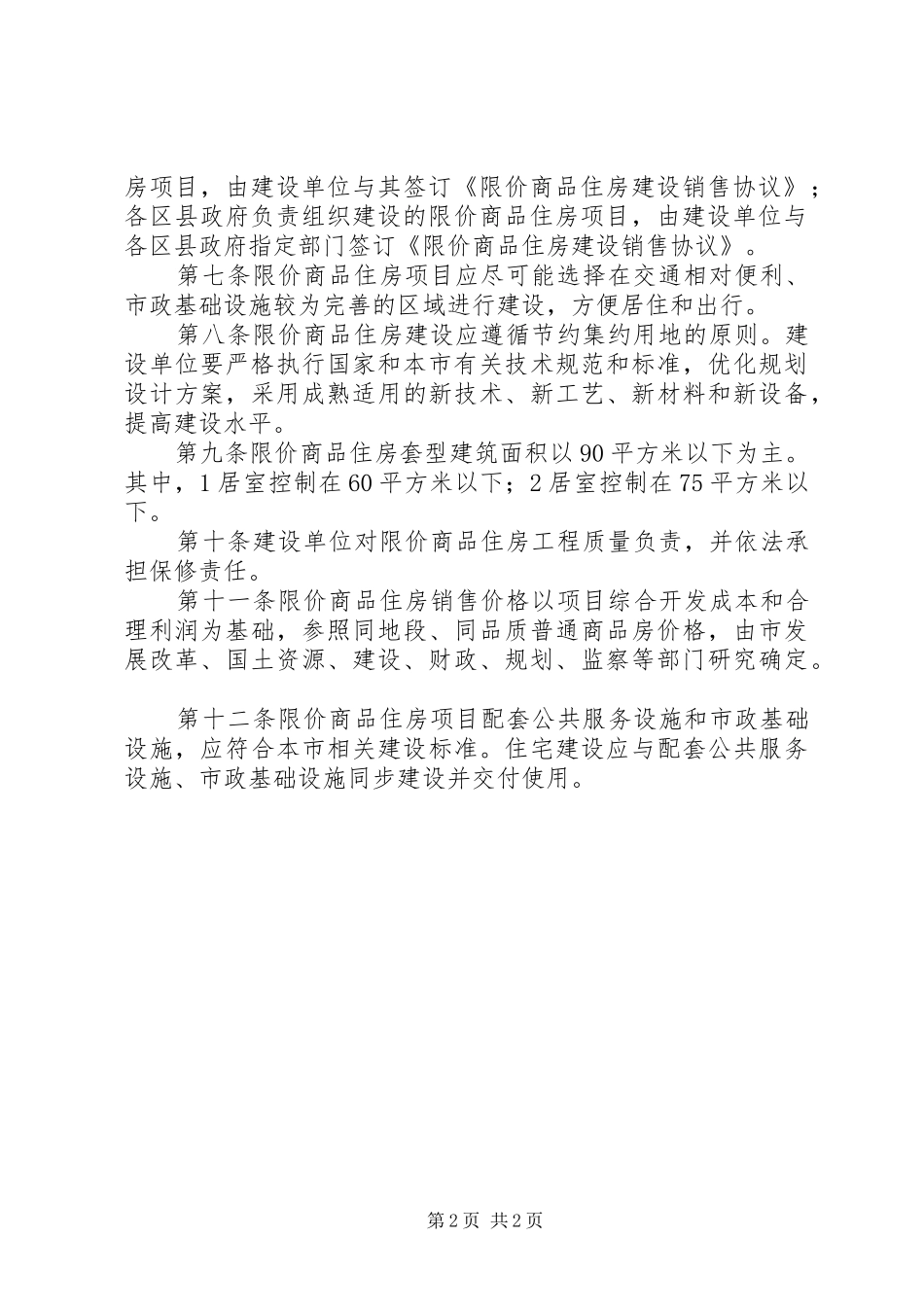 房项目，由建设单位与其签订《限价商品住房建设销售协议》；各区县政府负责组织建设的限价商品住房项目，由建设单位与各区县政府指定部门签订《限价商品住房建设销售协议》。

第七条限价商品住房项目应尽可能选择在交通相对便利、市政基础设施较为完善的区域进行建设，方便居住和出行。

第八条限价商品住房建设应遵循节约集约用地的原则。建设单位要严格执行国家和本市有关技术规范和标准，优化规划设计方案，采用成熟适用的新技术、新工艺、新材料和新设备，提高建设水平。

第九条限价商品住房套型建筑面积以90平方米以下为主。其中，1居室控制在60平方米以下；2居室控制在75平方米以下。

第十条建设单位对限价商品住房工程质量负责，并依法承担保修责任。

第十一条限价商品住房销售价格以项目综合开发成本和合理利润为基础，参照同地段、同品质普通商品房价格，由市发展改革、国土资源、建设、财政、规划、监察等部门研究确定。

第十二条限价商品住房项目配套公共服务设施和市政基础设施，应符合本市相关建设标准。住宅建设应与配套公共服务设施、市政基础设施同步建设并交付使用。

第2页 共2页